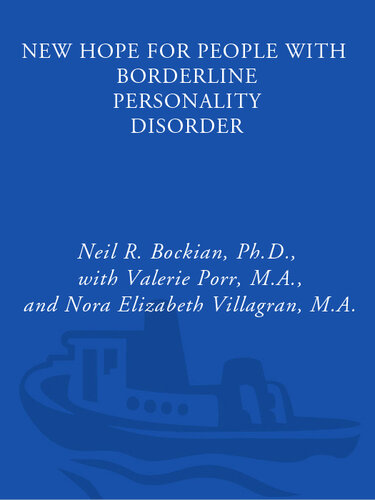 NEW HOPE FOR PEOPLE WITH BORDERLINE PERSONALITY DISORDER

Neil R. Bockian, Ph.D., with Valerie Porr, M.A., and Nora Elizabeth Villagran, M.A.